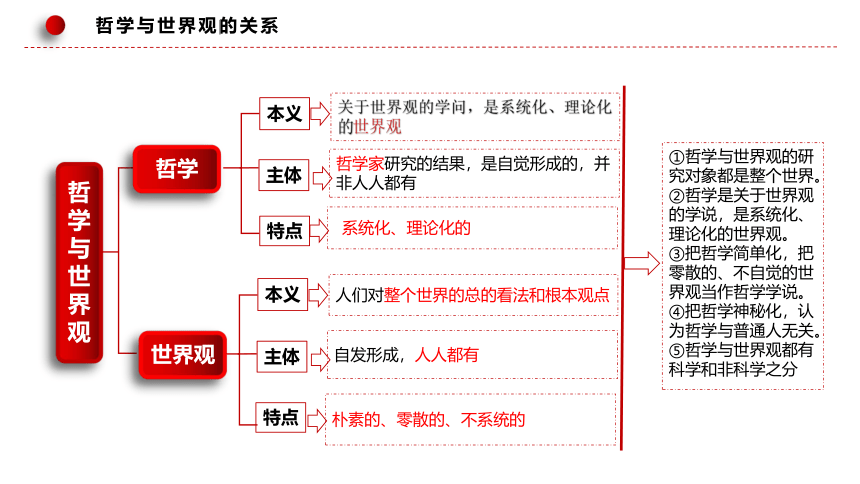 哲学与世界观的关系

哲学与世界观

哲学

本义
关于世界观的学问，是系统化、理论化的世界观

主体
哲学家研究的结果，是自觉形成的，并非人人都有

特点
系统化、理论化的

世界观

本义
人们对整个世界的总的看法和根本观点

主体
自发形成，人人都有

特点
朴素的、零散的、不系统的

①哲学与世界观的研究对象都是整个世界。
②哲学是关于世界观的学说，是系统化、理论化的世界观。
③把哲学简单化，把零散的、不自觉的世界观当作哲学学说。
④把哲学神秘化，认为哲学与普通人无关。
⑤哲学与世界观都有科学和非科学之分